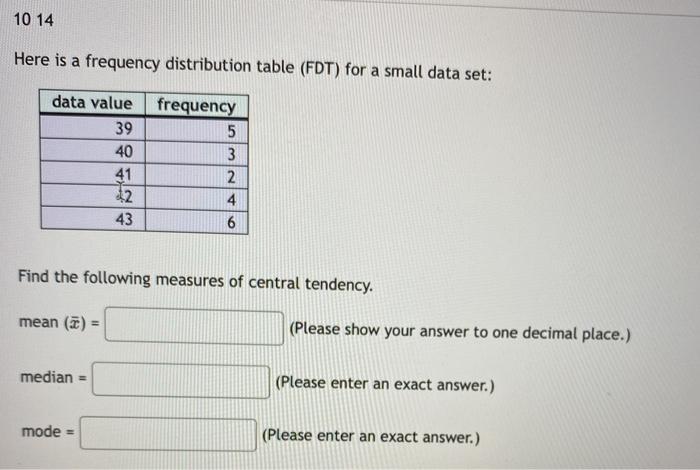 10 14

Here is a frequency distribution table (FDT) for a small data set:

| data value | frequency |
|---|---|
| 39 | 5 |
| 40 | 3 |
| 41 | 2 |
| 42 | 4 |
| 43 | 6 |

Find the following measures of central tendency.

mean ($\bar{x}$) = (Please show your answer to one decimal place.)

median = (Please enter an exact answer.)

mode = (Please enter an exact answer.)